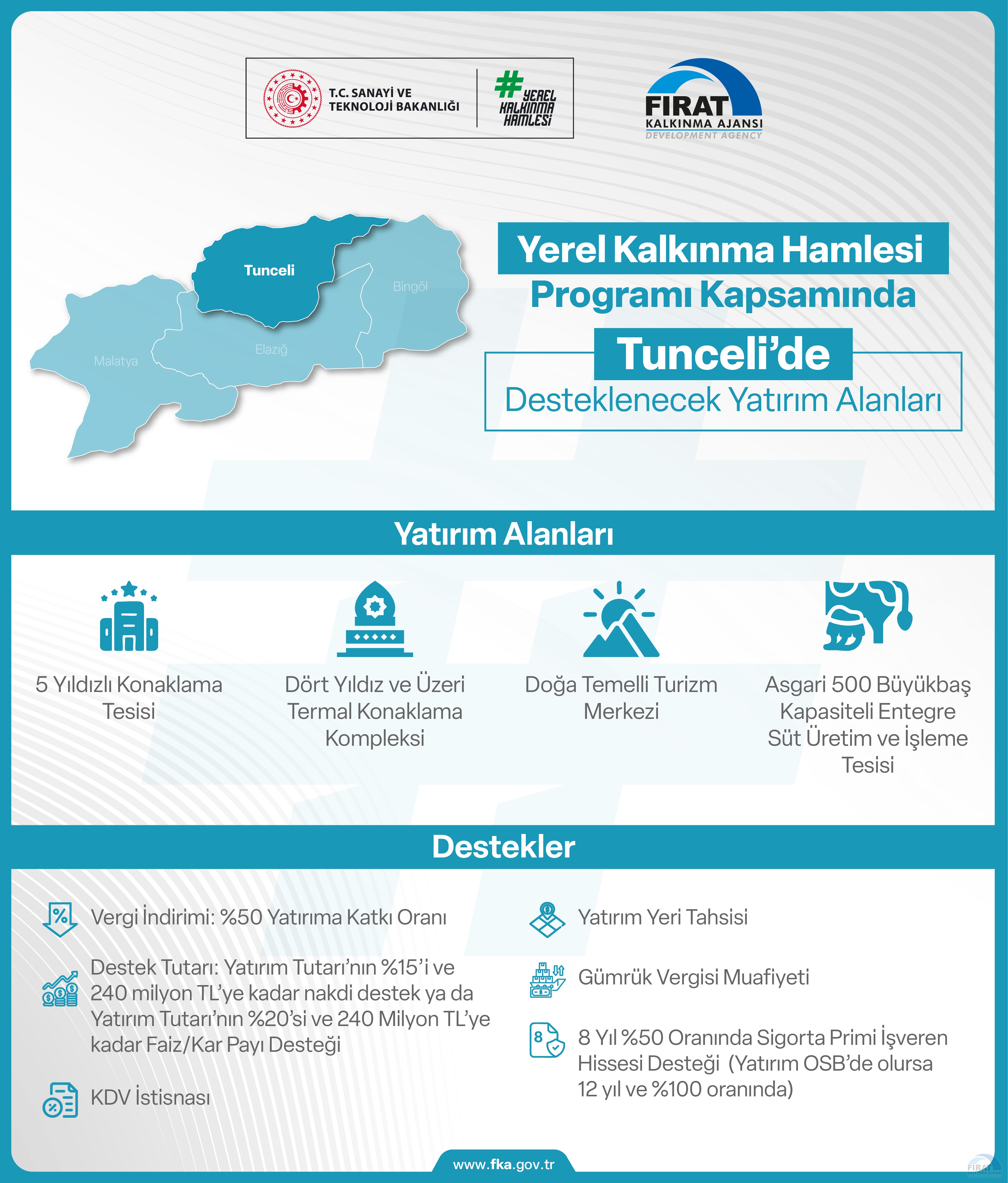 T.C. SANAYİ VE TEKNOLOJİ BAKANLIĞI

#YEREL KALKINMA HAMLESİ

FIRAT KALKINMA AJANSI DEVELOPMENT AGENCY

Tunceli

Bingöl

Elazığ

Malatya

Yerel Kalkınma Hamlesi Programı Kapsamında

Tunceli'de

Desteklenecek Yatırım Alanları

Yatırım Alanları

5 Yıldızlı Konaklama Tesisi

Dört Yıldız ve Üzeri Termal Konaklama Kompleksi

Doğa Temelli Turizm Merkezi

Asgari 500 Büyükbaş Kapasiteli Entegre Süt Üretim ve İşleme Tesisi

Destekler

Vergi İndirimi: %50 Yatırıma Katkı Oranı

Destek Tutarı: Yatırım Tutarı'nın %15'i ve 240 milyon TL'ye kadar nakdi destek ya da Yatırım Tutarı'nın %20'si ve 240 Milyon TL'ye kadar Faiz/Kar Payı Desteği

KDV İstisnası

Yatırım Yeri Tahsisi

Gümrük Vergisi Muafiyeti

8 Yıl %50 Oranında Sigorta Primi İşveren Hissesi Desteği (Yatırım OSB'de olursa 12 yıl ve %100 oranında)

www.fka.gov.tr

FIRAT KALKINMA AJANSI